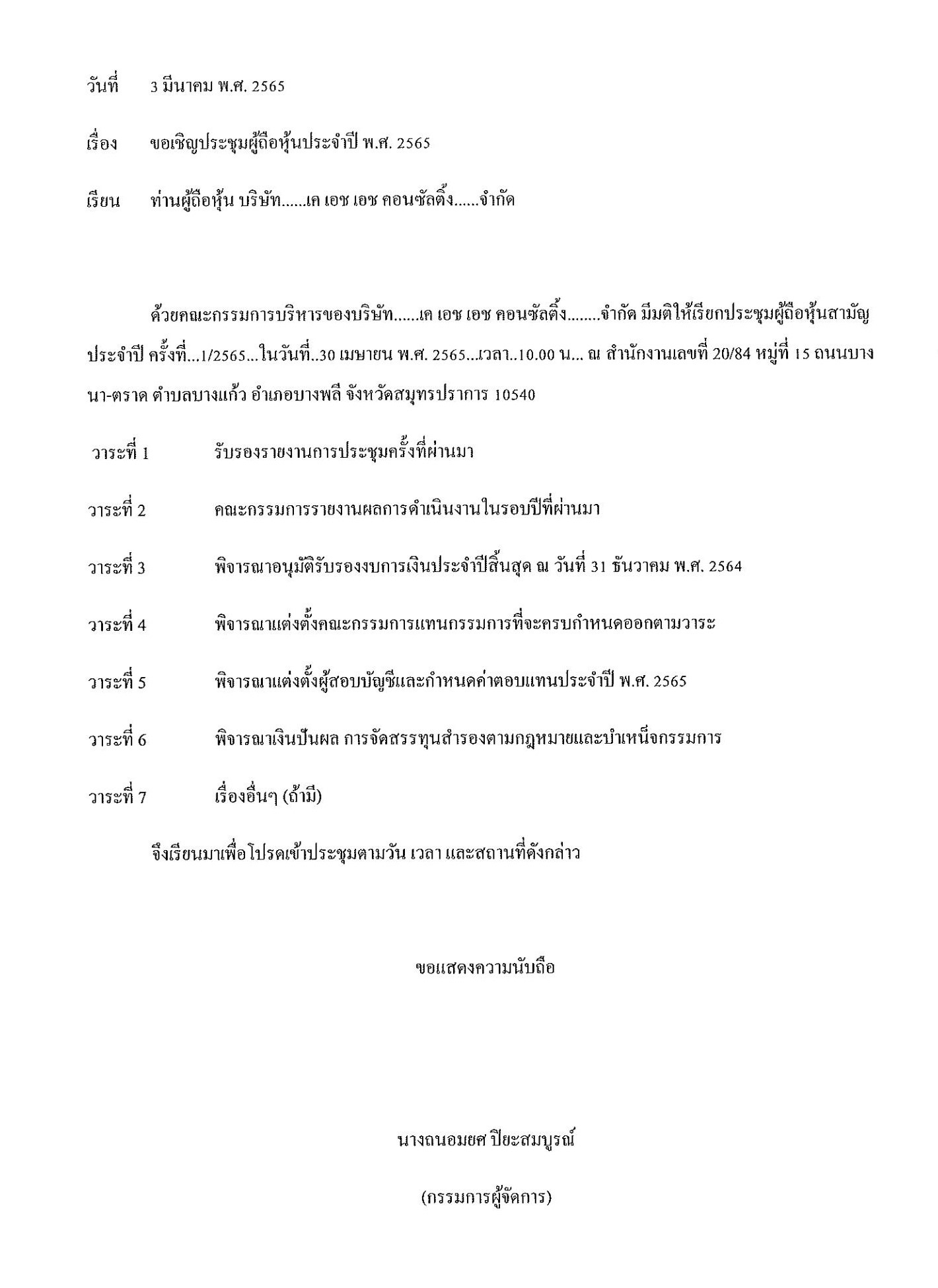 วันที่ 3 มีนาคม พ.ศ. 2565

เรื่อง ขอเชิญประชุมผู้ถือหุ้นประจำปี พ.ศ. 2565

เรียน ท่านผู้ถือหุ้น บริษัท......เค เอช เอช คอนซัลติ้ง......จำกัด

ด้วยคณะกรรมการบริหารของบริษัท......เค เอช เอช คอนซัลติ้ง........จำกัด มีมติให้เรียกประชุมผู้ถือหุ้นสามัญประจำปี ครั้งที่...1/2565...ในวันที่..30 เมษายน พ.ศ. 2565...เวลา..10.00 น... ณ สำนักงานเลขที่ 20/84 หมู่ที่ 15 ถนนบางนา-ตราด ตำบลบางแก้ว อำเภอบางพลี จังหวัดสมุทรปราการ 10540

วาระที่ 1 รับรองรายงานการประชุมครั้งที่ผ่านมา

วาระที่ 2 คณะกรรมการรายงานผลการดำเนินงานในรอบปีที่ผ่านมา

วาระที่ 3 พิจารณาอนุมัติรับรองงบการเงินประจำปีสิ้นสุด ณ วันที่ 31 ธันวาคม พ.ศ. 2564

วาระที่ 4 พิจารณาแต่งตั้งคณะกรรมการแทนกรรมการที่จะครบกำหนดออกตามวาระ

วาระที่ 5 พิจารณาแต่งตั้งผู้สอบบัญชีและกำหนดค่าตอบแทนประจำปี พ.ศ. 2565

วาระที่ 6 พิจารณาเงินปันผล การจัดสรรทุนสำรองตามกฎหมายและบำเหน็จกรรมการ

วาระที่ 7 เรื่องอื่นๆ (ถ้ามี)

จึงเรียนมาเพื่อโปรดเข้าประชุมตามวัน เวลา และสถานที่ดังกล่าว

ขอแสดงความนับถือ

นางถนอมยศ ปิยะสมบูรณ์

(กรรมการผู้จัดการ)